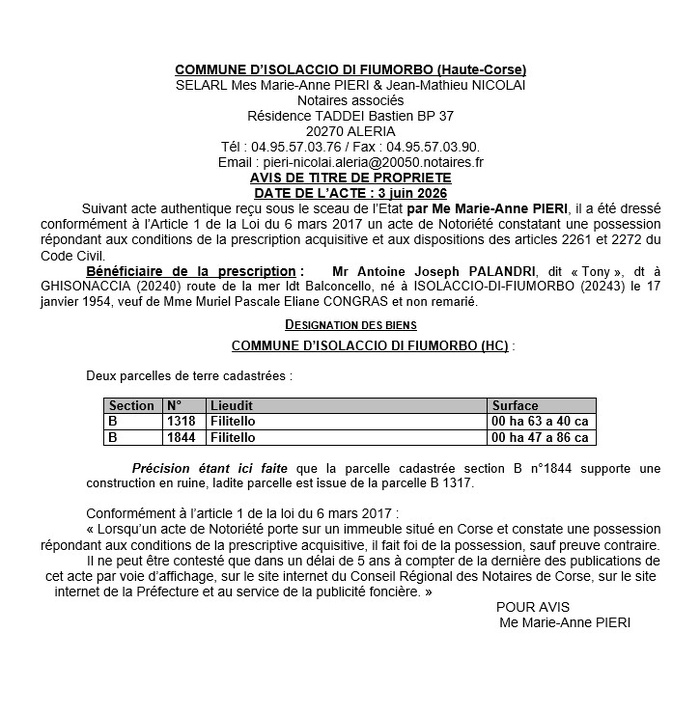 COMMUNE D'ISOLACCIO DI FIUMORBO (Haute-Corse)
SELARL Mes Marie-Anne PIERI & Jean-Mathieu NICOLAI
Notaires associés
Résidence TADDEI Bastien BP 37
20270 ALERIA
Tél : 04.95.57.03.76 / Fax : 04.95.57.03.90.
Email : pieri-nicolai.aleria@20050.notaires.fr
AVIS DE TITRE DE PROPRIETE
DATE DE L'ACTE : 3 juin 2026

Suivant acte authentique reçu sous le sceau de l'Etat par Me Marie-Anne PIERI, il a été dressé conformément à l'Article 1 de la Loi du 6 mars 2017 un acte de Notoriété constatant une possession répondant aux conditions de la prescription acquisitive et aux dispositions des articles 2261 et 2272 du Code Civil.

Bénéficiaire de la prescription : Mr Antoine Joseph PALANDRI, dit « Tony », dt à GHISONACCIA (20240) route de la mer ldt Balconcello, né à ISOLACCIO-DI-FIUMORBO (20243) le 17 janvier 1954, veuf de Mme Muriel Pascale Eliane CONGRAS et non remarié.

DESIGNATION DES BIENS

COMMUNE D'ISOLACCIO DI FIUMORBO (HC) :

Deux parcelles de terre cadastrées :

| Section | N° | Lieudit | Surface |
|---|---|---|---|
| B | 1318 | Filitello | 00 ha 63 a 40 ca |
| B | 1844 | Filitello | 00 ha 47 a 86 ca |

Précision étant ici faite que la parcelle cadastrée section B n°1844 supporte une construction en ruine, ladite parcelle est issue de la parcelle B 1317.

Conformément à l'article 1 de la loi du 6 mars 2017 :

« Lorsqu'un acte de Notoriété porte sur un immeuble situé en Corse et constate une possession répondant aux conditions de la prescriptive acquisitive, il fait foi de la possession, sauf preuve contraire.

Il ne peut être contesté que dans un délai de 5 ans à compter de la dernière des publications de cet acte par voie d'affichage, sur le site internet du Conseil Régional des Notaires de Corse, sur le site internet de la Préfecture et au service de la publicité foncière. »

POUR AVIS
Me Marie-Anne PIERI